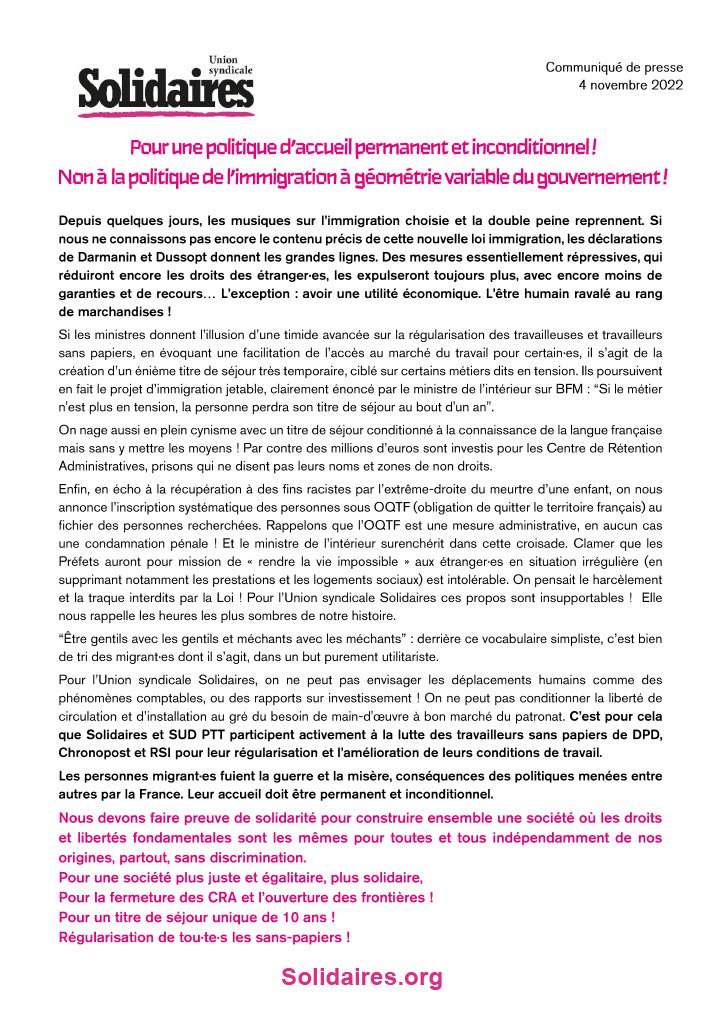 Union syndicale
Solidaires

Communiqué de presse
4 novembre 2022

Pour une politique d'accueil permanent et inconditionnel !
Non à la politique de l'immigration à géométrie variable du gouvernement !

Depuis quelques jours, les musiques sur l'immigration choisie et la double peine reprennent. Si nous ne connaissons pas encore le contenu précis de cette nouvelle loi immigration, les déclarations de Darmanin et Dussopt donnent les grandes lignes. Des mesures essentiellement répressives, qui réduiront encore les droits des étranger·es, les expulseront toujours plus, avec encore moins de garanties et de recours… L'exception : avoir une utilité économique. L'être humain ravalé au rang de marchandises !

Si les ministres donnent l'illusion d'une timide avancée sur la régularisation des travailleuses et travailleurs sans papiers, en évoquant une facilitation de l'accès au marché du travail pour certain·es, il s'agit de la création d'un énième titre de séjour très temporaire, ciblé sur certains métiers dits en tension. Ils poursuivent en fait le projet d'immigration jetable, clairement énoncé par le ministre de l'intérieur sur BFM : "Si le métier n'est plus en tension, la personne perdra son titre de séjour au bout d'un an".

On nage aussi en plein cynisme avec un titre de séjour conditionné à la connaissance de la langue française mais sans y mettre les moyens ! Par contre des millions d'euros sont investis pour les Centre de Rétention Administratives, prisons qui ne disent pas leurs noms et zones de non droits.

Enfin, en écho à la récupération à des fins racistes par l'extrême-droite du meurtre d'une enfant, on nous annonce l'inscription systématique des personnes sous OQTF (obligation de quitter le territoire français) au fichier des personnes recherchées. Rappelons que l'OQTF est une mesure administrative, en aucun cas une condamnation pénale ! Et le ministre de l'intérieur surenchérit dans cette croisade. Clamer que les Préfets auront pour mission de « rendre la vie impossible » aux étranger·es en situation irrégulière (en supprimant notamment les prestations et les logements sociaux) est intolérable. On pensait le harcèlement et la traque interdits par la Loi ! Pour l'Union syndicale Solidaires ces propos sont insupportables ! Elle nous rappelle les heures les plus sombres de notre histoire.

"Être gentils avec les gentils et méchants avec les méchants" : derrière ce vocabulaire simpliste, c'est bien de tri des migrant·es dont il s'agit, dans un but purement utilitariste.

Pour l'Union syndicale Solidaires, on ne peut pas envisager les déplacements humains comme des phénomènes comptables, ou des rapports sur investissement ! On ne peut pas conditionner la liberté de circulation et d'installation au gré du besoin de main-d'œuvre à bon marché du patronat. C'est pour cela que Solidaires et SUD PTT participent activement à la lutte des travailleurs sans papiers de DPD, Chronopost et RSI pour leur régularisation et l'amélioration de leurs conditions de travail.

Les personnes migrant·es fuient la guerre et la misère, conséquences des politiques menées entre autres par la France. Leur accueil doit être permanent et inconditionnel.

Nous devons faire preuve de solidarité pour construire ensemble une société où les droits et libertés fondamentales sont les mêmes pour toutes et tous indépendamment de nos origines, partout, sans discrimination.
Pour une société plus juste et égalitaire, plus solidaire,
Pour la fermeture des CRA et l'ouverture des frontières !
Pour un titre de séjour unique de 10 ans !
Régularisation de tou·te·s les sans-papiers !

Solidaires.org